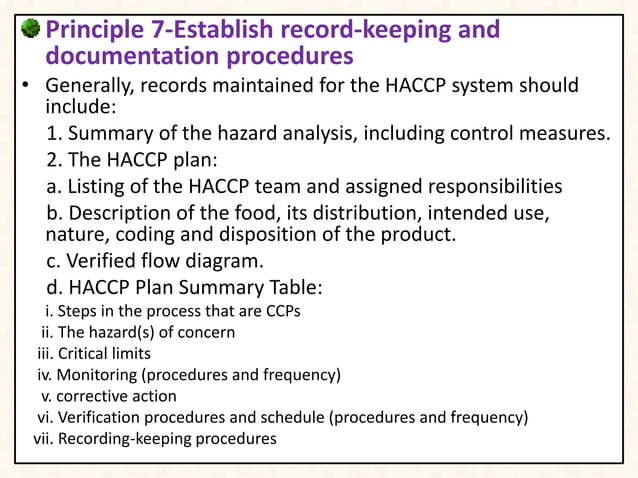 Principle 7-Establish record-keeping and documentation procedures

• Generally, records maintained for the HACCP system should include:

1. Summary of the hazard analysis, including control measures.

2. The HACCP plan:

a. Listing of the HACCP team and assigned responsibilities

b. Description of the food, its distribution, intended use, nature, coding and disposition of the product.

c. Verified flow diagram.

d. HACCP Plan Summary Table:

i. Steps in the process that are CCPs

ii. The hazard(s) of concern

iii. Critical limits

iv. Monitoring (procedures and frequency)

v. corrective action

vi. Verification procedures and schedule (procedures and frequency)

vii. Recording-keeping procedures